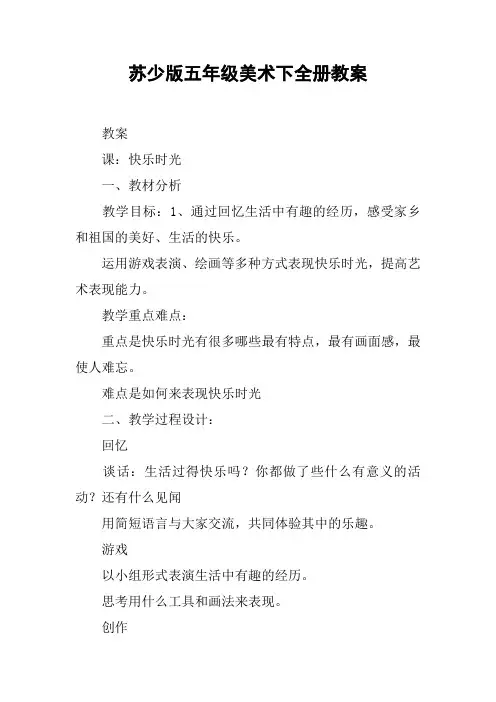 苏少版五年级美术下全册教案

教案

课：快乐时光

一、教材分析

教学目标：1、通过回忆生活中有趣的经历，感受家乡和祖国的美好、生活的快乐。

运用游戏表演、绘画等多种方式表现快乐时光，提高艺术表现能力。

教学重点难点：

重点是快乐时光有很多哪些最有特点，最有画面感，最使人难忘。

难点是如何来表现快乐时光

二、教学过程设计：

回忆

谈话：生活过得快乐吗？你都做了些什么有意义的活动？还有什么见闻

用简短语言与大家交流，共同体验其中的乐趣。

游戏

以小组形式表演生活中有趣的经历。

思考用什么工具和画法来表现。

创作